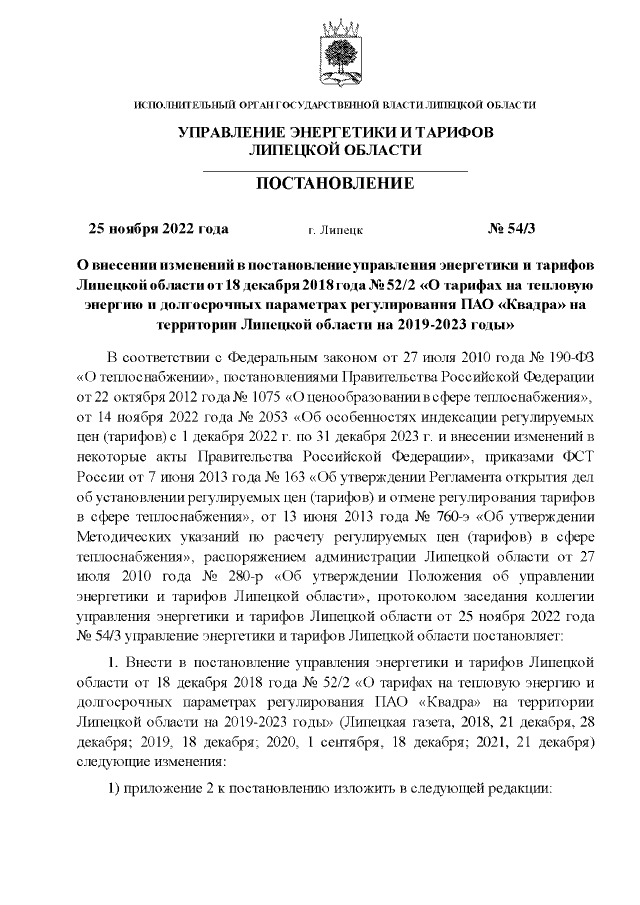 ИСПОЛНИТЕЛЬНЫЙ ОРГАН ГОСУДАРСТВЕННОЙ ВЛАСТИ ЛИПЕЦКОЙ ОБЛАСТИ

УПРАВЛЕНИЕ ЭНЕРГЕТИКИ И ТАРИФОВ ЛИПЕЦКОЙ ОБЛАСТИ

ПОСТАНОВЛЕНИЕ

25 ноября 2022 года г. Липецк № 54/3

О внесении изменений в постановление управления энергетики и тарифов Липецкой области от 18 декабря 2018 года № 52/2 «О тарифах на тепловую энергию и долгосрочных параметрах регулирования ПАО «Квадра» на территории Липецкой области на 2019-2023 годы»

В соответствии с Федеральным законом от 27 июля 2010 года № 190-ФЗ «О теплоснабжении», постановлениями Правительства Российской Федерации от 22 октября 2012 года № 1075 «О ценообразовании в сфере теплоснабжения», от 14 ноября 2022 года № 2053 «Об особенностях индексации регулируемых цен (тарифов) с 1 декабря 2022 г. по 31 декабря 2023 г. и внесении изменений в некоторые акты Правительства Российской Федерации», приказами ФСТ России от 7 июня 2013 года № 163 «Об утверждении Регламента открытия дел об установлении регулируемых цен (тарифов) и отмене регулирования тарифов в сфере теплоснабжения», от 13 июня 2013 года № 760-э «Об утверждении Методических указаний по расчету регулируемых цен (тарифов) в сфере теплоснабжения», распоряжением администрации Липецкой области от 27 июля 2010 года № 280-р «Об утверждении Положения об управлении энергетики и тарифов Липецкой области», протоколом заседания коллегии управления энергетики и тарифов Липецкой области от 25 ноября 2022 года № 54/3 управление энергетики и тарифов Липецкой области постановляет:

1. Внести в постановление управления энергетики и тарифов Липецкой области от 18 декабря 2018 года № 52/2 «О тарифах на тепловую энергию и долгосрочных параметрах регулирования ПАО «Квадра» на территории Липецкой области на 2019-2023 годы» (Липецкая газета, 2018, 21 декабря, 28 декабря; 2019, 18 декабря; 2020, 1 сентября, 18 декабря; 2021, 21 декабря) следующие изменения:

1) приложение 2 к постановлению изложить в следующей редакции: